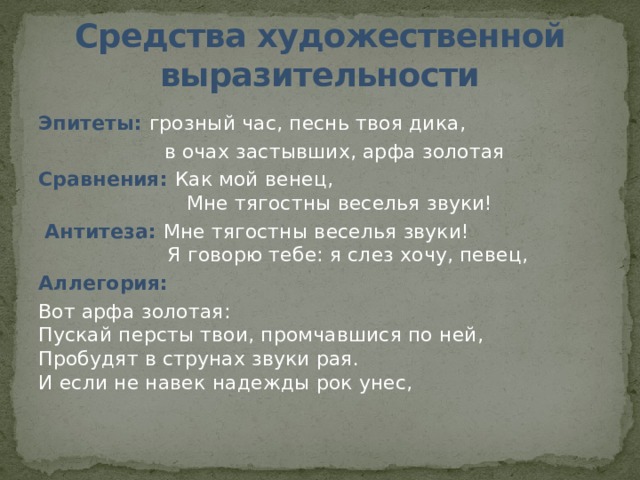 Средства художественной выразительности

Эпитеты: грозный час, песнь твоя дика,
в очах застывших, арфа золотая

Сравнения: Как мой венец,
Мне тягостны веселья звуки!

Антитеза: Мне тягостны веселья звуки!
Я говорю тебе: я слез хочу, певец,

Аллегория:

Вот арфа золотая:
Пускай персты твои, промчавшися по ней,
Пробудят в струнах звуки рая.
И если не навек надежды рок унес,